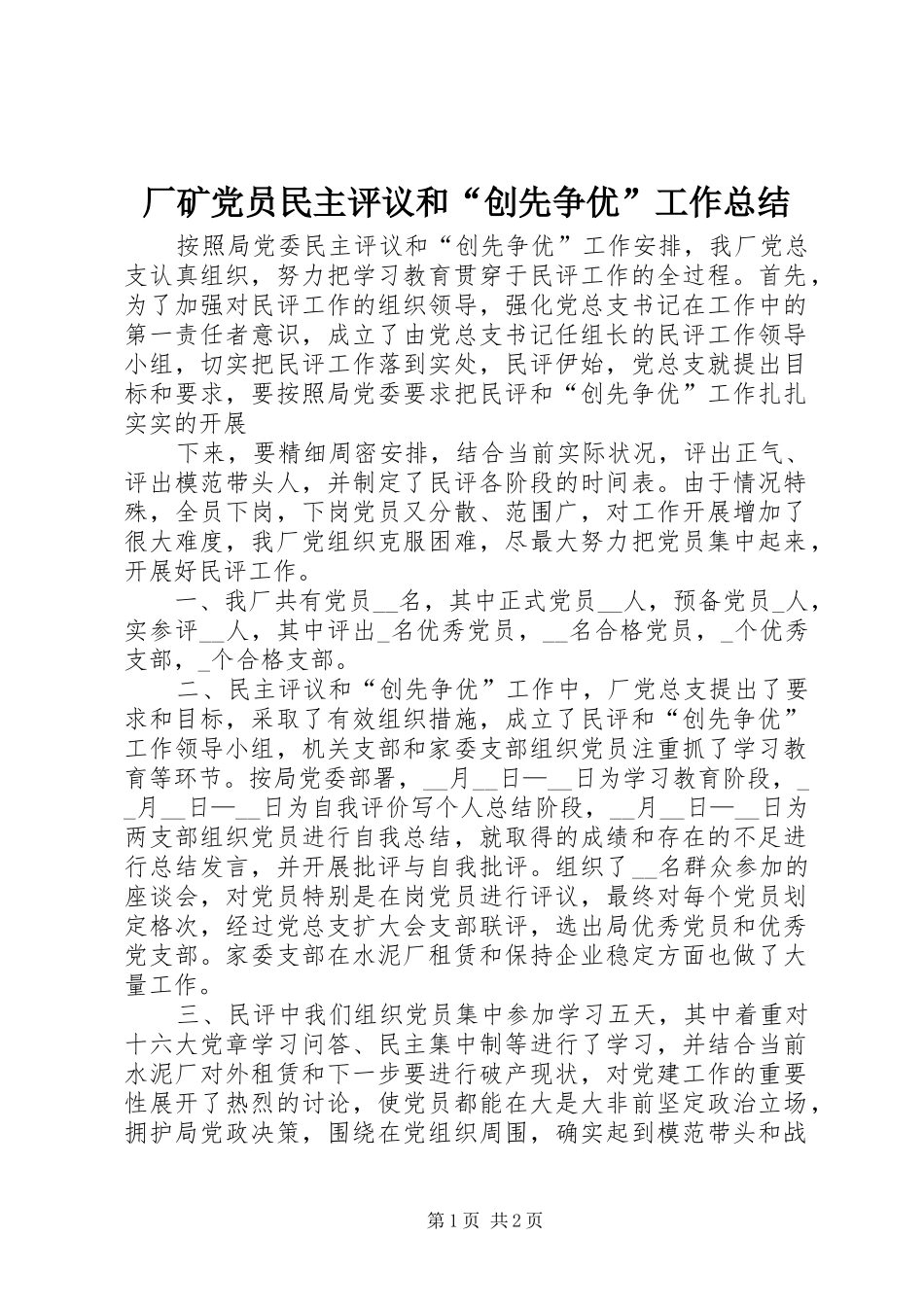 厂矿党员民主评议和“创先争优”工作总结

按照局党委民主评议和“创先争优”工作安排，我厂党总支认真组织，努力把学习教育贯穿于民评工作的全过程。首先，为了加强对民评工作的组织领导，强化党总支书记在工作中的第一责任者意识，成立了由党总支书记任组长的民评工作领导小组，切实把民评工作落到实处，民评伊始，党总支就提出目标和要求，要按照局党委要求把民评和“创先争优”工作扎扎实实的开展

下来，要精细周密安排，结合当前实际状况，评出正气、评出模范带头人，并制定了民评各阶段的时间表。由于情况特殊，全员下岗，下岗党员又分散、范围广，对工作开展增加了很大难度，我厂党组织克服困难，尽最大努力把党员集中起来，开展好民评工作。

一、我厂共有党员__名，其中正式党员__人，预备党员_人，实参评__人，其中评出_名优秀党员，__名合格党员，_个优秀支部，_个合格支部。

二、民主评议和“创先争优”工作中，厂党总支提出了要求和目标，采取了有效组织措施，成立了民评和“创先争优”工作领导小组，机关支部和家委支部组织党员注重抓了学习教育等环节。按局党委部署，__月__日—__日为学习教育阶段，__月__日—__日为自我评价写个人总结阶段，__月__日—__日为两支部组织党员进行自我总结，就取得的成绩和存在的不足进行总结发言，并开展批评与自我批评。组织了__名群众参加的座谈会，对党员特别是在岗党员进行评议，最终对每个党员划定格次，经过党总支扩大会支部联评，选出局优秀党员和优秀党支部。家委支部在水泥厂租赁和保持企业稳定方面也做了大量工作。

三、民评中我们组织党员集中参加学习五天，其中着重对十六大党章学习问答、民主集中制等进行了学习，并结合当前水泥厂对外租赁和下一步要进行破产现状，对党建工作的重要性展开了热烈的讨论，使党员都能在大是大非前坚定政治立场，拥护局党政决策，围绕在党组织周围，确实起到模范带头和战

第1页 共2页